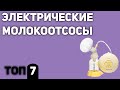 ЭЛЕКТРИЧЕСКИЕ МОЛОКООТСОСЫ

ТОП 7